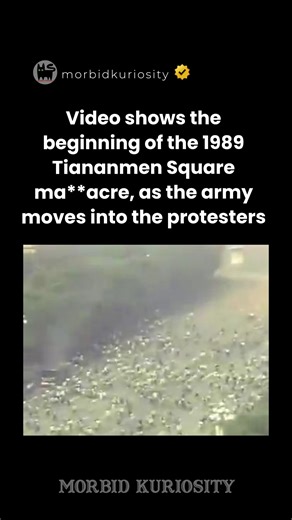 morbidkuriosity

Video shows the beginning of the 1989 Tiananmen Square ma**acre, as the army moves into the protesters

MORBID KURIOSITY